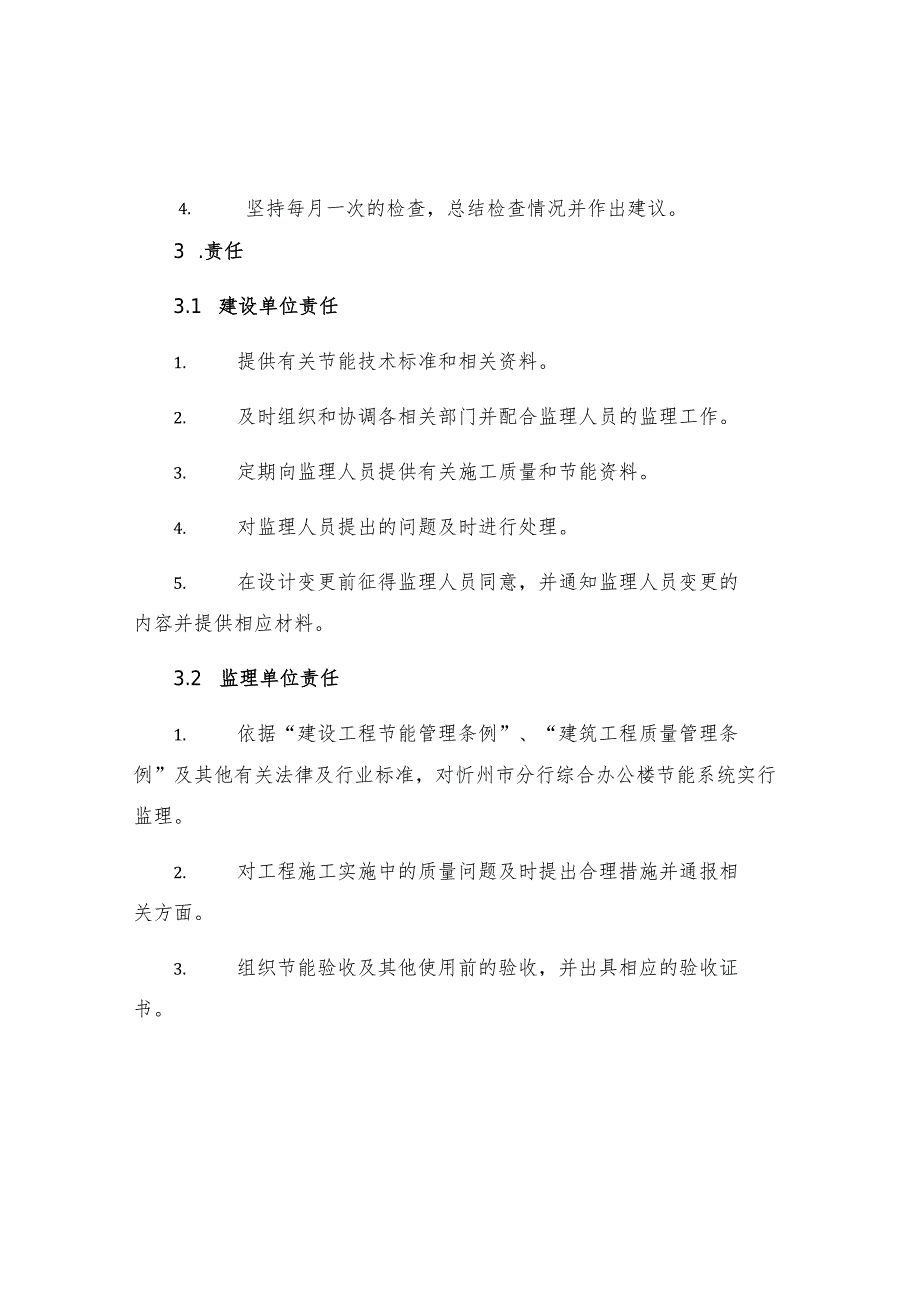 4. 坚持每月一次的检查，总结检查情况并作出建议。

3 .责任

3.1 建设单位责任

1. 提供有关节能技术标准和相关资料。

2. 及时组织和协调各相关部门并配合监理人员的监理工作。

3. 定期向监理人员提供有关施工质量和节能资料。

4. 对监理人员提出的问题及时进行处理。

5. 在设计变更前征得监理人员同意，并通知监理人员变更的内容并提供相应材料。

3.2 监理单位责任

1. 依据“建设工程节能管理条例”、“建筑工程质量管理条例”及其他有关法律及行业标准，对忻州市分行综合办公楼节能系统实行监理。

2. 对工程施工实施中的质量问题及时提出合理措施并通报相关方面。

3. 组织节能验收及其他使用前的验收，并出具相应的验收证书。